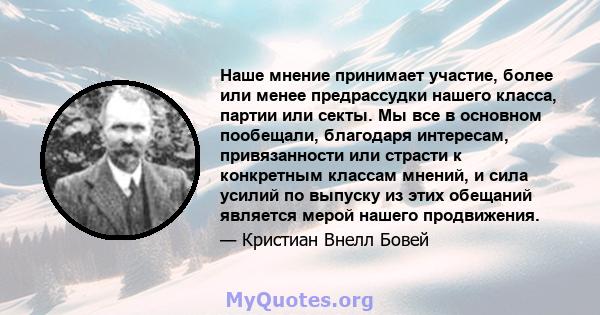 Наше мнение принимает участие, более или менее предрассудки нашего класса, партии или секты. Мы все в основном пообещали, благодаря интересам, привязанности или страсти к конкретным классам мнений, и сила усилий по выпуску из этих обещаний является мерой нашего продвижения.

— Кристиан Внелл Бовей

MyQuotes.org